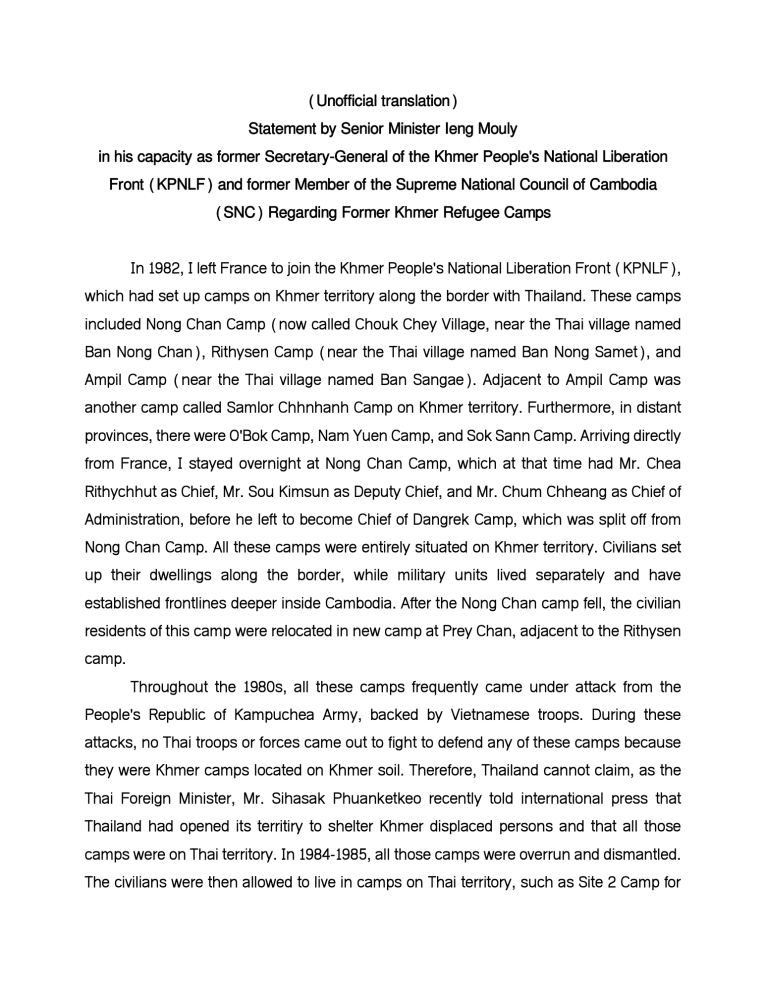 ( Unofficial translation )
Statement by Senior Minister Ieng Mouly
in his capacity as former Secretary-General of the Khmer People's National Liberation Front ( KPNLF ) and former Member of the Supreme National Council of Cambodia ( SNC ) Regarding Former Khmer Refugee Camps

In 1982, I left France to join the Khmer People's National Liberation Front ( KPNLF ), which had set up camps on Khmer territory along the border with Thailand. These camps included Nong Chan Camp ( now called Chouk Chey Village, near the Thai village named Ban Nong Chan ), Rithysen Camp ( near the Thai village named Ban Nong Samet ), and Ampil Camp ( near the Thai village named Ban Sangae ). Adjacent to Ampil Camp was another camp called Samlor Chhnhanh Camp on Khmer territory. Furthermore, in distant provinces, there were O'Bok Camp, Nam Yuen Camp, and Sok Sann Camp. Arriving directly from France, I stayed overnight at Nong Chan Camp, which at that time had Mr. Chea Rithychhut as Chief, Mr. Sou Kimsun as Deputy Chief, and Mr. Chum Chheang as Chief of Administration, before he left to become Chief of Dangrek Camp, which was split off from Nong Chan Camp. All these camps were entirely situated on Khmer territory. Civilians set up their dwellings along the border, while military units lived separately and have established frontlines deeper inside Cambodia. After the Nong Chan camp fell, the civilian residents of this camp were relocated in new camp at Prey Chan, adjacent to the Rithysen camp.

Throughout the 1980s, all these camps frequently came under attack from the People's Republic of Kampuchea Army, backed by Vietnamese troops. During these attacks, no Thai troops or forces came out to fight to defend any of these camps because they were Khmer camps located on Khmer soil. Therefore, Thailand cannot claim, as the Thai Foreign Minister, Mr. Sihasak Phuanketkeo recently told international press that Thailand had opened its territiry to shelter Khmer displaced persons and that all those camps were on Thai territory. In 1984-1985, all those camps were overrun and dismantled. The civilians were then allowed to live in camps on Thai territory, such as Site 2 Camp for